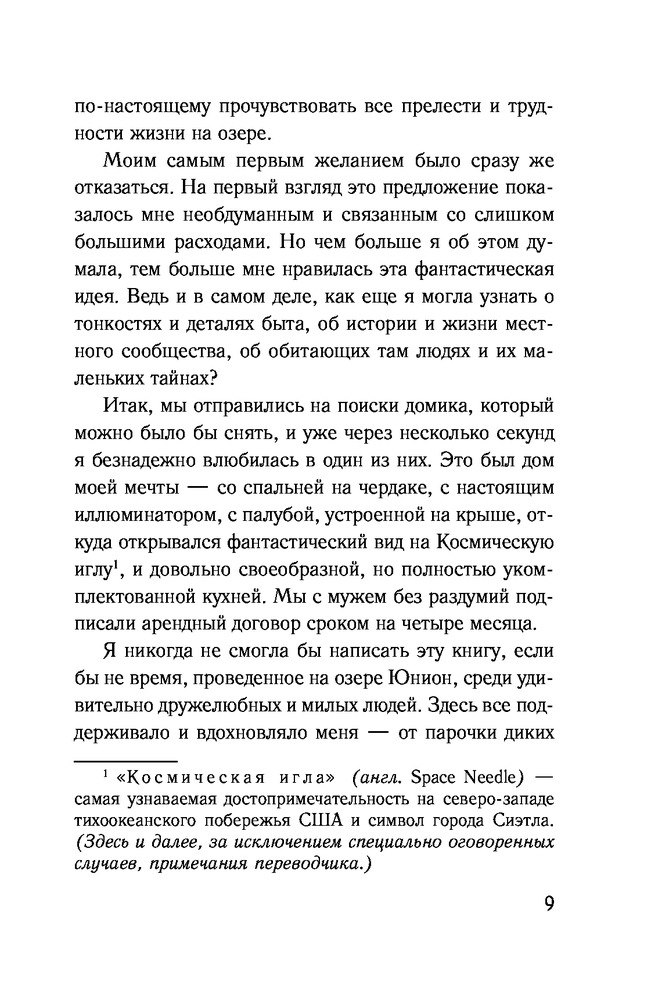 по-настоящему прочувствовать все прелести и трудности жизни на озере.

Моим самым первым желанием было сразу же отказаться. На первый взгляд это предложение показалось мне необдуманным и связанным со слишком большими расходами. Но чем больше я об этом думала, тем больше мне нравилась эта фантастическая идея. Ведь и в самом деле, как еще я могла узнать о тонкостях и деталях быта, об истории и жизни местного сообщества, об обитающих там людях и их маленьких тайнах?

Итак, мы отправились на поиски домика, который можно было бы снять, и уже через несколько секунд я безнадежно влюбилась в один из них. Это был дом моей мечты — со спальней на чердаке, с настоящим иллюминатором, с палубой, устроенной на крыше, откуда открывался фантастический вид на Космическую иглу$^1$, и довольно своеобразной, но полностью укомплектованной кухней. Мы с мужем без раздумий подписали арендный договор сроком на четыре месяца.

Я никогда не смогла бы написать эту книгу, если бы не время, проведенное на озере Юнион, среди удивительно дружелюбных и милых людей. Здесь все поддерживало и вдохновляло меня — от парочки диких

$^1$ «Космическая игла» (англ. Space Needle) — самая узнаваемая достопримечательность на северо-западе тихоокеанского побережья США и символ города Сиэтла. (Здесь и далее, за исключением специально оговоренных случаев, примечания переводчика.)

9